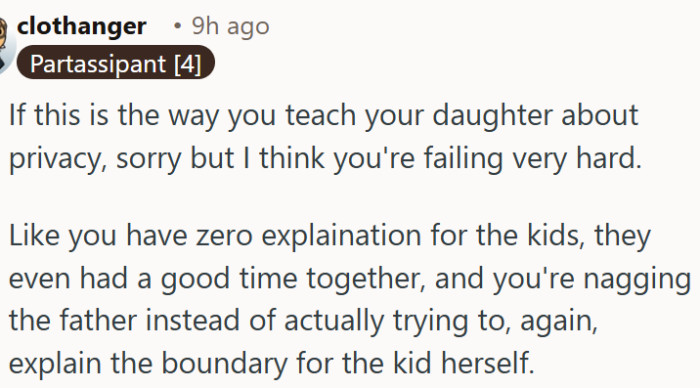 clothanger • 9h ago
Partassipant [4]

If this is the way you teach your daughter about privacy, sorry but I think you're failing very hard.

Like you have zero explaination for the kids, they even had a good time together, and you're nagging the father instead of actually trying to, again, explain the boundary for the kid herself.